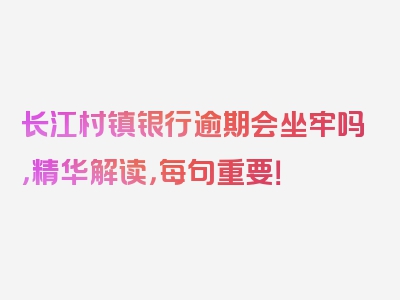 长江村镇银行逾期会坐牢吗,精华解读,每句重要!